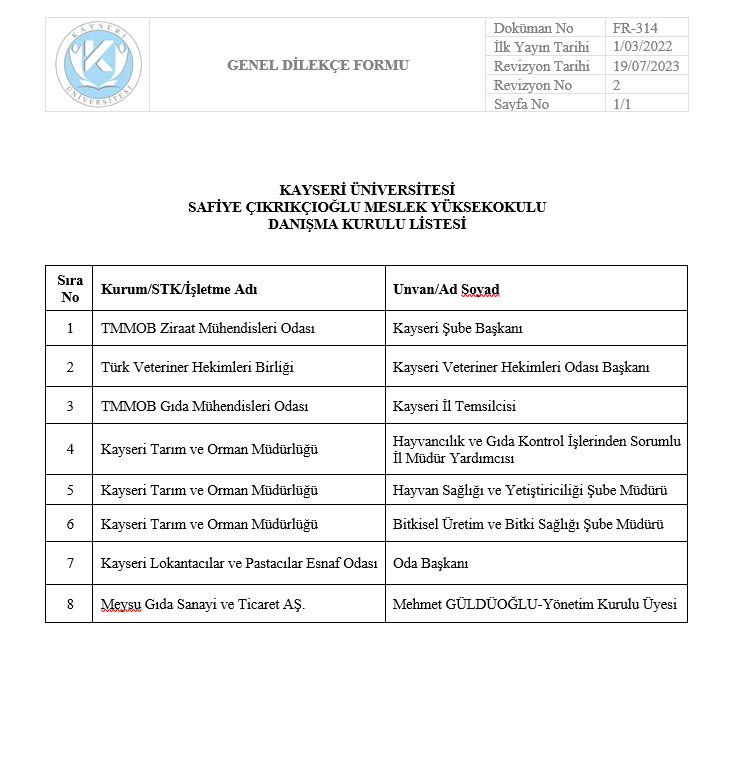 KAYSERİ ÜNİVERSİTESİ

GENEL DİLEKÇE FORMU

| Doküman No | FR-314 |
|---|---|
| İlk Yayın Tarihi | 1/03/2022 |
| Revizyon Tarihi | 19/07/2023 |
| Revizyon No | 2 |
| Sayfa No | 1/1 |

KAYSERİ ÜNİVERSİTESİ
SAFİYE ÇIKRIKÇIOĞLU MESLEK YÜKSEKOKULU
DANIŞMA KURULU LİSTESİ

| Sıra No | Kurum/STK/İşletme Adı | Unvan/Ad Soyad |
|---|---|---|
| 1 | TMMOB Ziraat Mühendisleri Odası | Kayseri Şube Başkanı |
| 2 | Türk Veteriner Hekimleri Birliği | Kayseri Veteriner Hekimleri Odası Başkanı |
| 3 | TMMOB Gıda Mühendisleri Odası | Kayseri İl Temsilcisi |
| 4 | Kayseri Tarım ve Orman Müdürlüğü | Hayvancılık ve Gıda Kontrol İşlerinden Sorumlu İl Müdür Yardımcısı |
| 5 | Kayseri Tarım ve Orman Müdürlüğü | Hayvan Sağlığı ve Yetiştiriciliği Şube Müdürü |
| 6 | Kayseri Tarım ve Orman Müdürlüğü | Bitkisel Üretim ve Bitki Sağlığı Şube Müdürü |
| 7 | Kayseri Lokantacılar ve Pastacılar Esnaf Odası | Oda Başkanı |
| 8 | Meysu Gıda Sanayi ve Ticaret AŞ. | Mehmet GÜLDÜOĞLU-Yönetim Kurulu Üyesi |